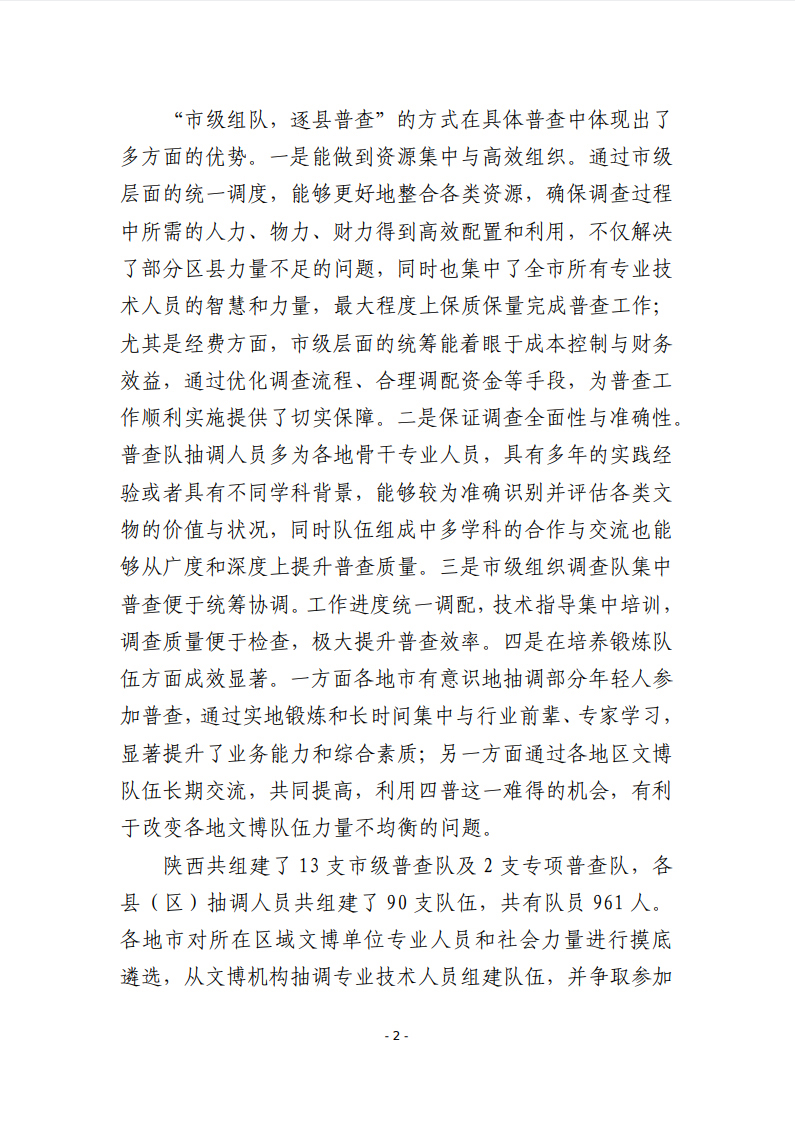 “市级组队，逐县普查”的方式在具体普查中体现出了多方面的优势。一是能做到资源集中与高效组织。通过市级层面的统一调度，能够更好地整合各类资源，确保调查过程中所需的人力、物力、财力得到高效配置和利用，不仅解决了部分区县力量不足的问题，同时也集中了全市所有专业技术人员的智慧和力量，最大程度上保质保量完成普查工作；尤其是经费方面，市级层面的统筹能着眼于成本控制与财务效益，通过优化调查流程、合理调配资金等手段，为普查工作顺利实施提供了切实保障。二是保证调查全面性与准确性。普查队抽调人员多为各地骨干专业人员，具有多年的实践经验或者具有不同学科背景，能够较为准确识别并评估各类文物的价值与状况，同时队伍组成中多学科的合作与交流也能够从广度和深度上提升普查质量。三是市级组织调查队集中普查便于统筹协调。工作进度统一调配，技术指导集中培训，调查质量便于检查，极大提升普查效率。四是在培养锻炼队伍方面成效显著。一方面各地市有意识地抽调部分年轻人参加普查，通过实地锻炼和长时间集中与行业前辈、专家学习，显著提升了业务能力和综合素质；另一方面通过各地区文博队伍长期交流，共同提高，利用四普这一难得的机会，有利于改变各地文博队伍力量不均衡的问题。

陕西共组建了13支市级普查队及2支专项普查队，各县（区）抽调人员共组建了90支队伍，共有队员961人。各地市对所在区域文博单位专业人员和社会力量进行摸底遴选，从文博机构抽调专业技术人员组建队伍，并争取参加

- 2 -